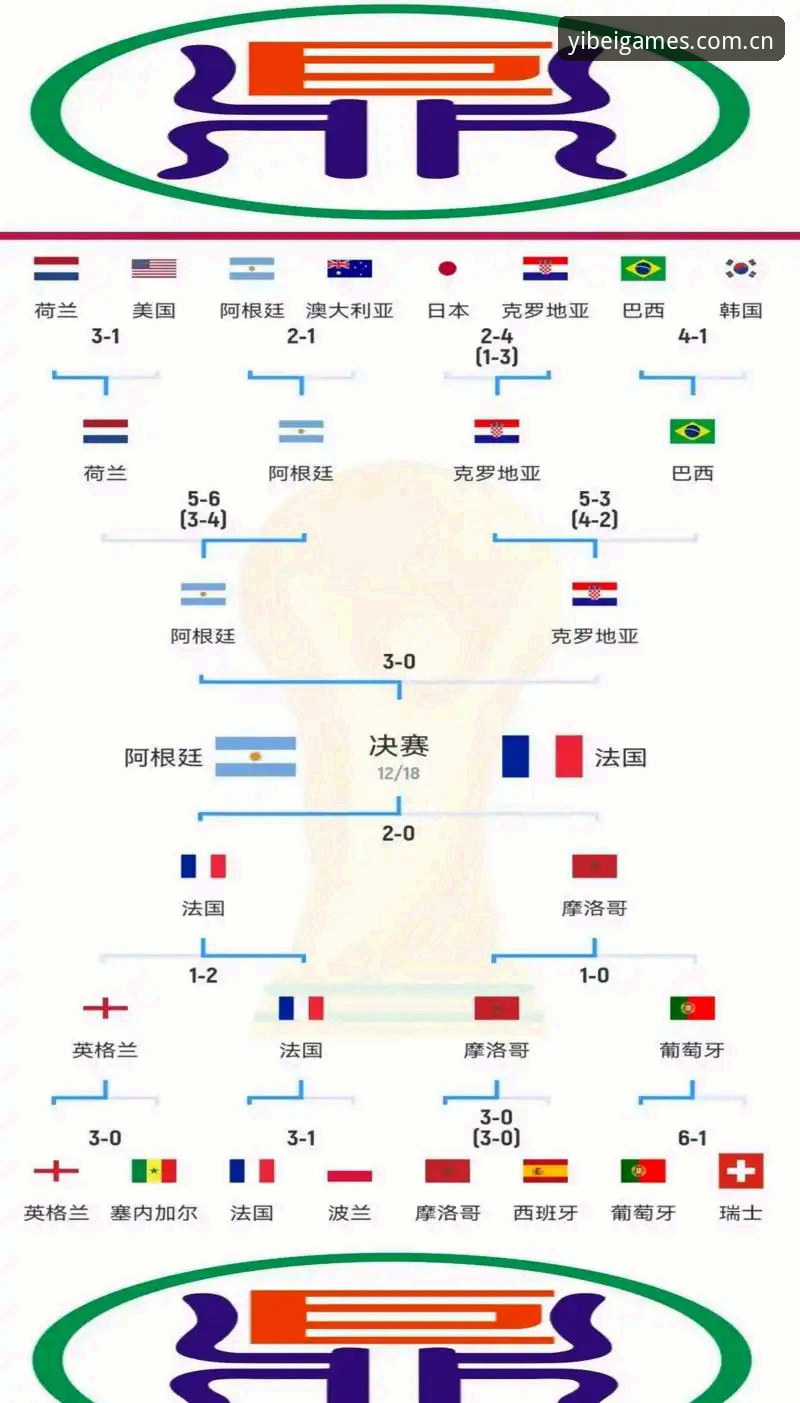 yibeigames.com.cn

荷兰 美国 阿根廷 澳大利亚 日本 克罗地亚 巴西 韩国

3-1 2-1 2-4 (1-3) 4-1

荷兰 阿根廷 克罗地亚 巴西

5-6 (3-4) 5-3 (4-2)

阿根廷 克罗地亚

3-0

阿根廷 决赛 12/18 法国

2-0

法国 摩洛哥

1-2 1-0

英格兰 法国 摩洛哥 葡萄牙

3-0 3-1 3-0 (3-0) 6-1

英格兰 塞内加尔 法国 波兰 摩洛哥 西班牙 葡萄牙 瑞士